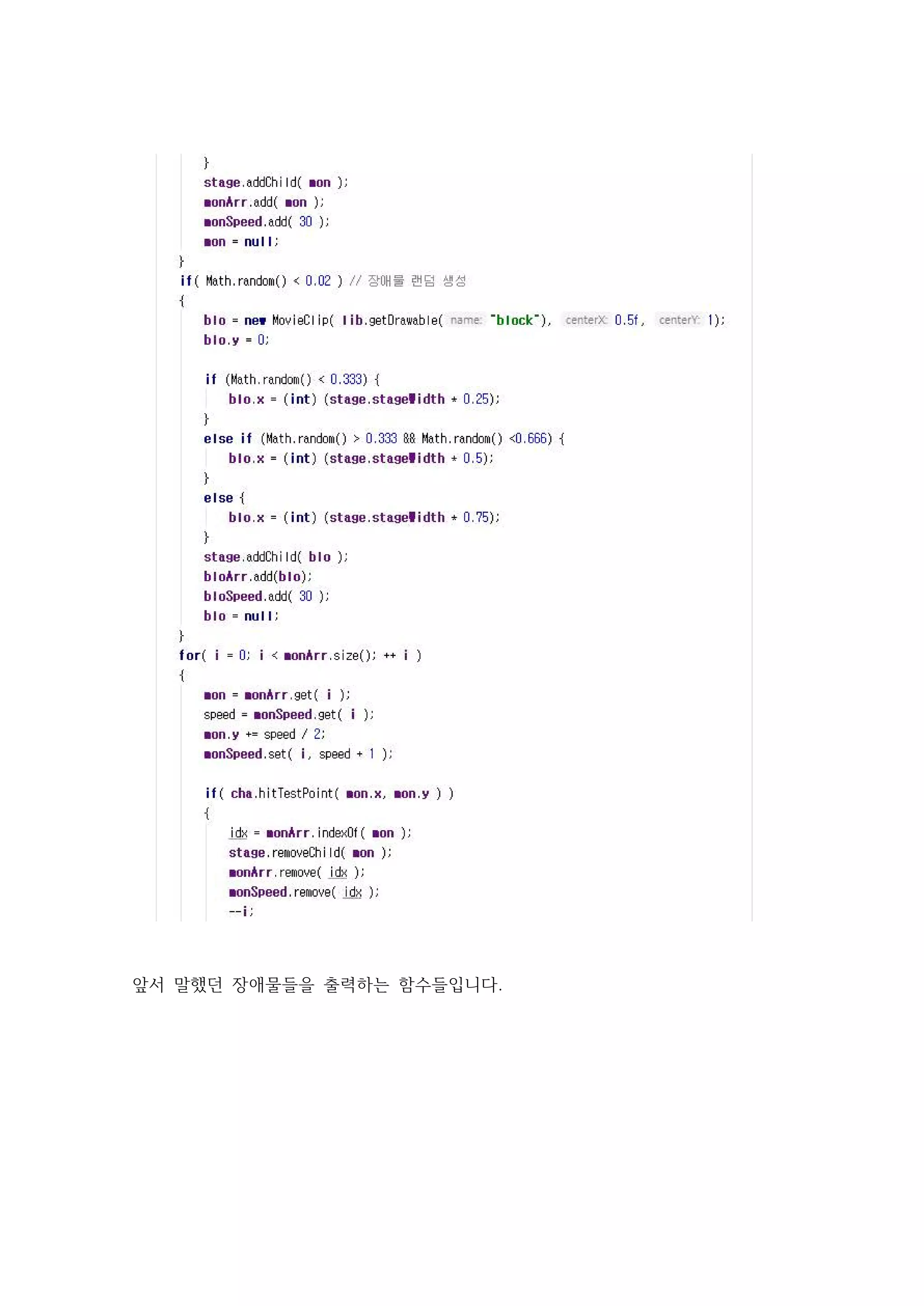 }
stage.addChild( mon );
monArr.add( mon );
monSpeed.add( 30 );
mon = null;
}
if( Math.random() < 0.02 ) // 장애물 랜덤 생성
{
blo = new MovieClip( lib.getDrawable( name: "block"), centerX: 0.5f, centerY: 1);
blo.y = 0;

if (Math.random() < 0.333) {
blo.x = (int) (stage.stageWidth * 0.25);
}
else if (Math.random() > 0.333 && Math.random() <0.666) {
blo.x = (int) (stage.stageWidth * 0.5);
}
else {
blo.x = (int) (stage.stageWidth * 0.75);
}
stage.addChild( blo );
bloArr.add(blo);
bloSpeed.add( 30 );
blo = null;
}
for( i = 0; i < monArr.size(); ++ i )
{
mon = monArr.get( i );
speed = monSpeed.get( i );
mon.y += speed / 2;
monSpeed.set( i, speed + 1 );

if( cha.hitTestPoint( mon.x, mon.y ) )
{
idx = monArr.indexOf( mon );
stage.removeChild( mon );
monArr.remove( idx );
monSpeed.remove( idx );
--i;

앞서 말했던 장애물들을 출력하는 함수들입니다.